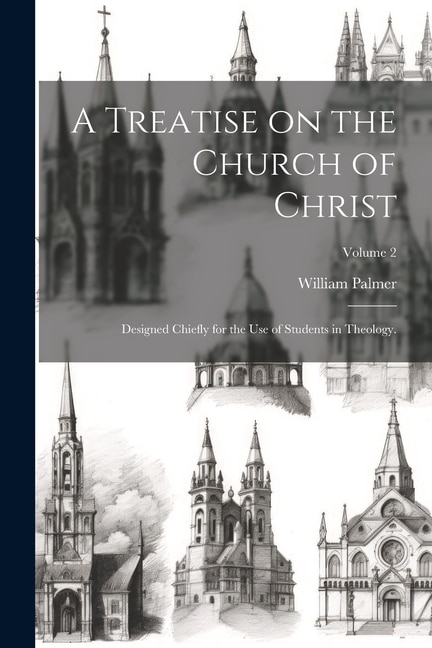 A Treatise on the Church of Christ

Volume 2

William Palmer

Designed Chiefly for the Use of Students in Theology.